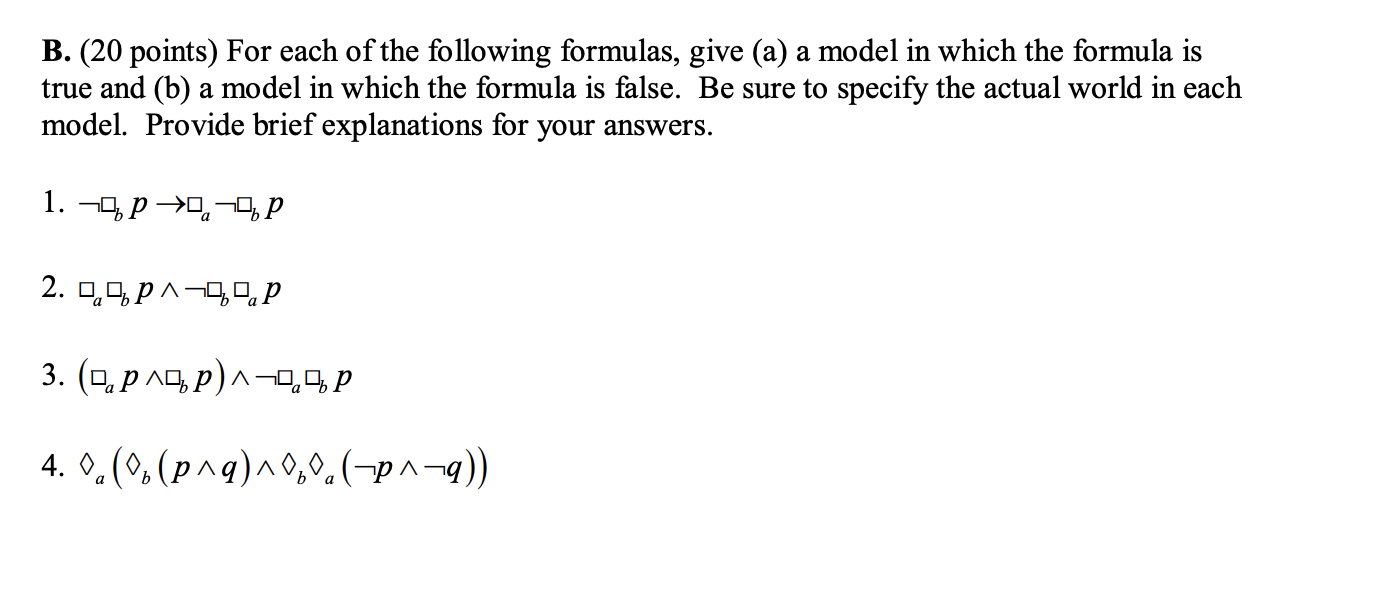 **B.** (20 points) For each of the following formulas, give (a) a model in which the formula is true and (b) a model in which the formula is false. Be sure to specify the actual world in each model. Provide brief explanations for your answers.

1. $\neg\Box_b p \rightarrow \Box_a \neg\Box_b p$

2. $\Box_a \Box_b p \wedge \neg\Box_b \Box_a p$

3. $(\Box_a p \wedge \Box_b p) \wedge \neg\Box_a \Box_b p$

4. $\Diamond_a (\Diamond_b (p \wedge q) \wedge \Diamond_b \Diamond_a (\neg p \wedge \neg q))$